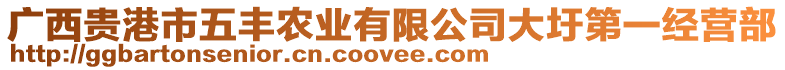 广西贵港市五丰农业有限公司大圩第一经营部
http://ggbartonsenior.cn.coovee.com